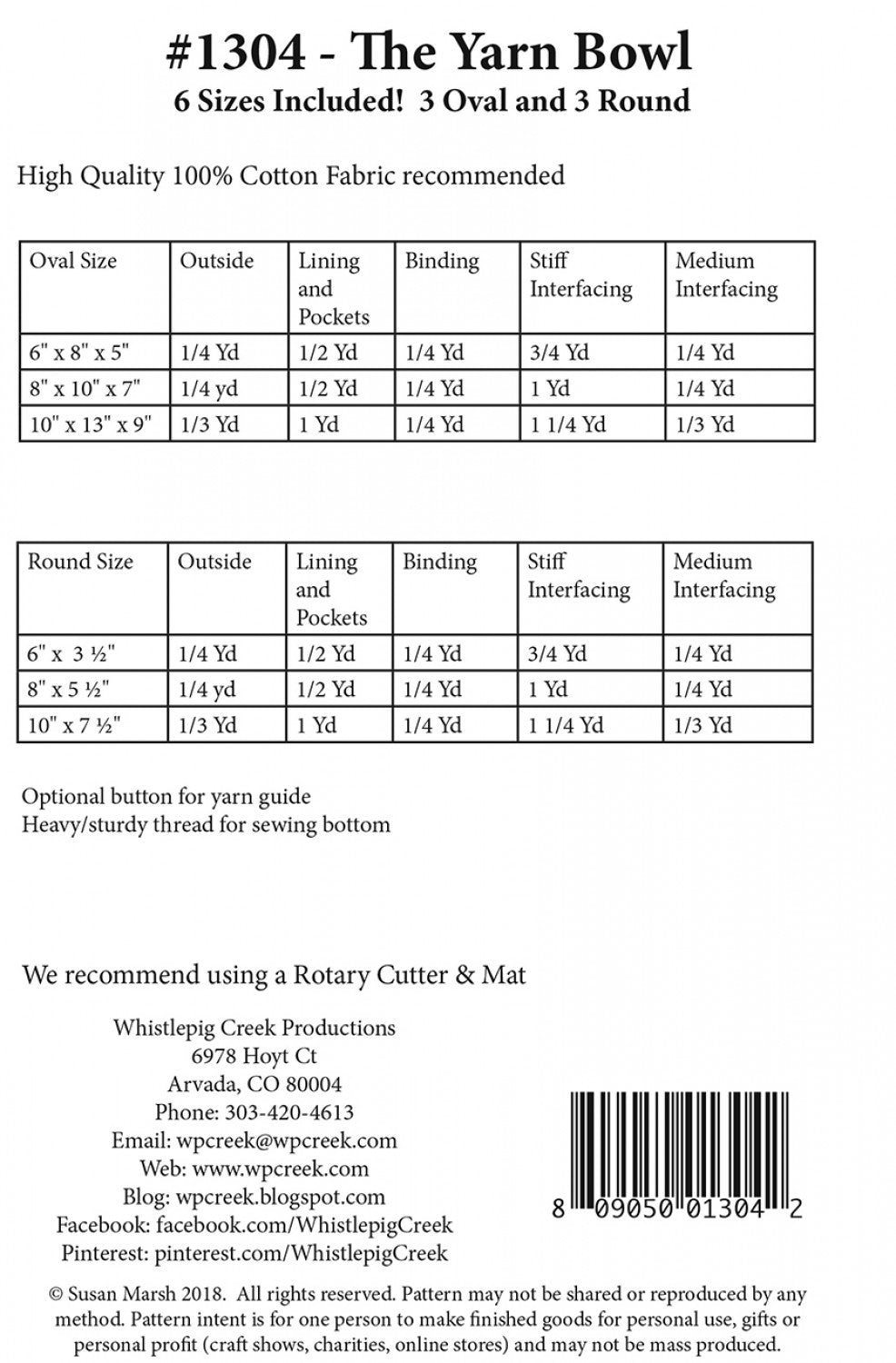 #1304 - The Yarn Bowl
6 Sizes Included! 3 Oval and 3 Round

High Quality 100% Cotton Fabric recommended

| Oval Size | Outside | Lining and Pockets | Binding | Stiff Interfacing | Medium Interfacing |
|---|---|---|---|---|---|
| 6" x 8" x 5" | 1/4 Yd | 1/2 Yd | 1/4 Yd | 3/4 Yd | 1/4 Yd |
| 8" x 10" x 7" | 1/4 yd | 1/2 Yd | 1/4 Yd | 1 Yd | 1/4 Yd |
| 10" x 13" x 9" | 1/3 Yd | 1 Yd | 1/4 Yd | 1 1/4 Yd | 1/3 Yd |

| Round Size | Outside | Lining and Pockets | Binding | Stiff Interfacing | Medium Interfacing |
|---|---|---|---|---|---|
| 6" x 3 ½" | 1/4 Yd | 1/2 Yd | 1/4 Yd | 3/4 Yd | 1/4 Yd |
| 8" x 5 ½" | 1/4 yd | 1/2 Yd | 1/4 Yd | 1 Yd | 1/4 Yd |
| 10" x 7 ½" | 1/3 Yd | 1 Yd | 1/4 Yd | 1 1/4 Yd | 1/3 Yd |

Optional button for yarn guide
Heavy/sturdy thread for sewing bottom

We recommend using a Rotary Cutter & Mat

Whistlepig Creek Productions
6978 Hoyt Ct
Arvada, CO 80004
Phone: 303-420-4613
Email: wpcreek@wpcreek.com
Web: www.wpcreek.com
Blog: wpcreek.blogspot.com
Facebook: facebook.com/WhistlepigCreek
Pinterest: pinterest.com/WhistlepigCreek

8 09050 01304 2

© Susan Marsh 2018. All rights reserved. Pattern may not be shared or reproduced by any method. Pattern intent is for one person to make finished goods for personal use, gifts or personal profit (craft shows, charities, online stores) and may not be mass produced.